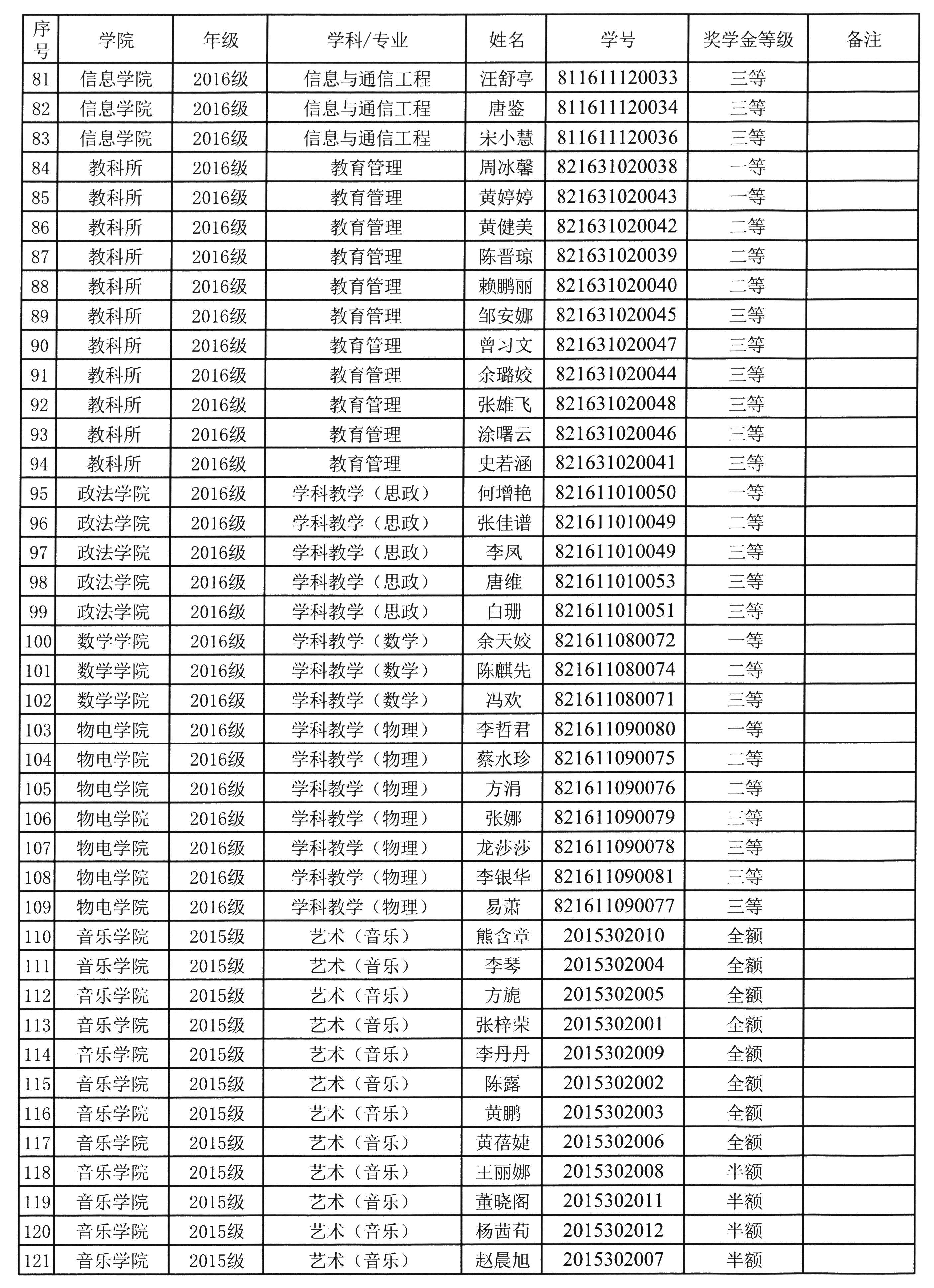 | 序号 | 学院 | 年级 | 学科/专业 | 姓名 | 学号 | 奖学金等级 | 备注 |
|---|---|---|---|---|---|---|---|
| 81 | 信息学院 | 2016级 | 信息与通信工程 | 汪舒亭 | 811611120033 | 三等 | |
| 82 | 信息学院 | 2016级 | 信息与通信工程 | 唐鉴 | 811611120034 | 三等 | |
| 83 | 信息学院 | 2016级 | 信息与通信工程 | 宋小慧 | 811611120036 | 三等 | |
| 84 | 教科所 | 2016级 | 教育管理 | 周冰馨 | 821631020038 | 一等 | |
| 85 | 教科所 | 2016级 | 教育管理 | 黄婷婷 | 821631020043 | 一等 | |
| 86 | 教科所 | 2016级 | 教育管理 | 黄健美 | 821631020042 | 二等 | |
| 87 | 教科所 | 2016级 | 教育管理 | 陈晋琼 | 821631020039 | 二等 | |
| 88 | 教科所 | 2016级 | 教育管理 | 赖鹏丽 | 821631020040 | 二等 | |
| 89 | 教科所 | 2016级 | 教育管理 | 邹安娜 | 821631020045 | 三等 | |
| 90 | 教科所 | 2016级 | 教育管理 | 曾习文 | 821631020047 | 三等 | |
| 91 | 教科所 | 2016级 | 教育管理 | 余璐姣 | 821631020044 | 三等 | |
| 92 | 教科所 | 2016级 | 教育管理 | 张雄飞 | 821631020048 | 三等 | |
| 93 | 教科所 | 2016级 | 教育管理 | 涂曙云 | 821631020046 | 三等 | |
| 94 | 教科所 | 2016级 | 教育管理 | 史若涵 | 821631020041 | 三等 | |
| 95 | 政法学院 | 2016级 | 学科教学（思政） | 何增艳 | 821611010050 | 一等 | |
| 96 | 政法学院 | 2016级 | 学科教学（思政） | 张佳谱 | 821611010049 | 二等 | |
| 97 | 政法学院 | 2016级 | 学科教学（思政） | 李凤 | 821611010049 | 三等 | |
| 98 | 政法学院 | 2016级 | 学科教学（思政） | 唐维 | 821611010053 | 三等 | |
| 99 | 政法学院 | 2016级 | 学科教学（思政） | 白珊 | 821611010051 | 三等 | |
| 100 | 数学学院 | 2016级 | 学科教学（数学） | 余天姣 | 821611080072 | 一等 | |
| 101 | 数学学院 | 2016级 | 学科教学（数学） | 陈麒先 | 821611080074 | 二等 | |
| 102 | 数学学院 | 2016级 | 学科教学（数学） | 冯欢 | 821611080071 | 三等 | |
| 103 | 物电学院 | 2016级 | 学科教学（物理） | 李哲君 | 821611090080 | 一等 | |
| 104 | 物电学院 | 2016级 | 学科教学（物理） | 蔡水珍 | 821611090075 | 二等 | |
| 105 | 物电学院 | 2016级 | 学科教学（物理） | 方涓 | 821611090076 | 二等 | |
| 106 | 物电学院 | 2016级 | 学科教学（物理） | 张娜 | 821611090079 | 三等 | |
| 107 | 物电学院 | 2016级 | 学科教学（物理） | 龙莎莎 | 821611090078 | 三等 | |
| 108 | 物电学院 | 2016级 | 学科教学（物理） | 李银华 | 821611090081 | 三等 | |
| 109 | 物电学院 | 2016级 | 学科教学（物理） | 易萧 | 821611090077 | 三等 | |
| 110 | 音乐学院 | 2015级 | 艺术（音乐） | 熊含章 | 2015302010 | 全额 | |
| 111 | 音乐学院 | 2015级 | 艺术（音乐） | 李琴 | 2015302004 | 全额 | |
| 112 | 音乐学院 | 2015级 | 艺术（音乐） | 方旎 | 2015302005 | 全额 | |
| 113 | 音乐学院 | 2015级 | 艺术（音乐） | 张梓荣 | 2015302001 | 全额 | |
| 114 | 音乐学院 | 2015级 | 艺术（音乐） | 李丹丹 | 2015302009 | 全额 | |
| 115 | 音乐学院 | 2015级 | 艺术（音乐） | 陈露 | 2015302002 | 全额 | |
| 116 | 音乐学院 | 2015级 | 艺术（音乐） | 黄鹏 | 2015302003 | 全额 | |
| 117 | 音乐学院 | 2015级 | 艺术（音乐） | 黄蓓婕 | 2015302006 | 全额 | |
| 118 | 音乐学院 | 2015级 | 艺术（音乐） | 王丽娜 | 2015302008 | 半额 | |
| 119 | 音乐学院 | 2015级 | 艺术（音乐） | 董晓阁 | 2015302011 | 半额 | |
| 120 | 音乐学院 | 2015级 | 艺术（音乐） | 杨茜荀 | 2015302012 | 半额 | |
| 121 | 音乐学院 | 2015级 | 艺术（音乐） | 赵晨旭 | 2015302007 | 半额 | |